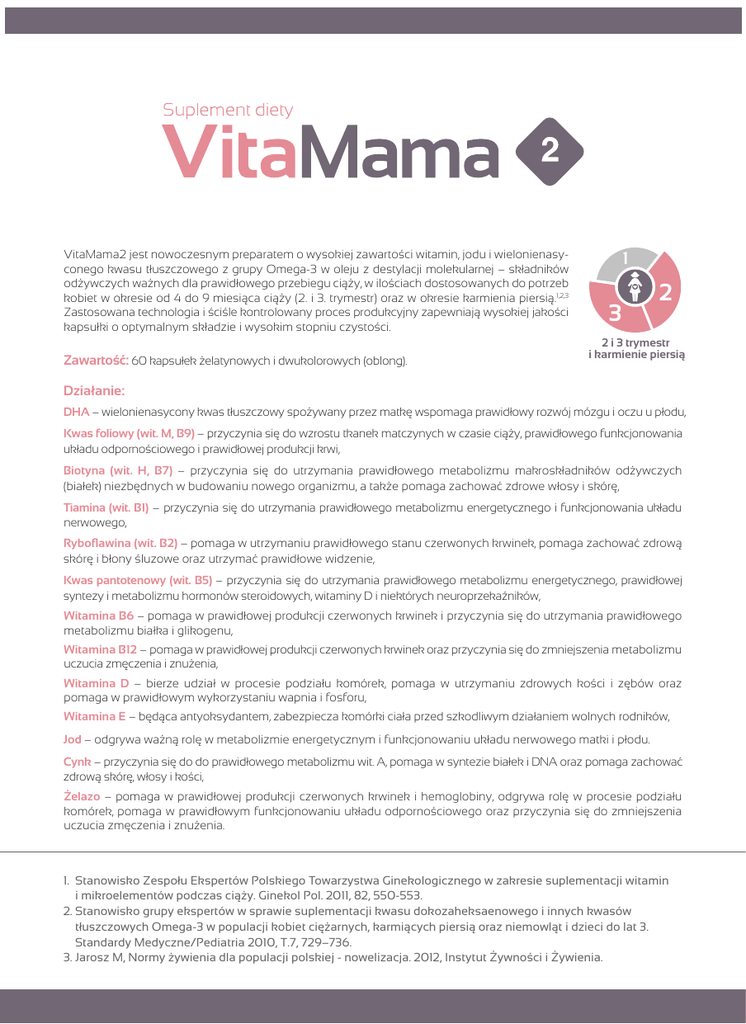 Suplement diety
VitaMama 2

VitaMama2 jest nowoczesnym preparatem o wysokiej zawartości witamin, jodu i wielonienasyconego kwasu tłuszczowego z grupy Omega-3 w oleju z destylacji molekularnej – składników odżywczych ważnych dla prawidłowego przebiegu ciąży, w ilościach dostosowanych do potrzeb kobiet w okresie od 4 do 9 miesiąca ciąży (2. i 3. trymestr) oraz w okresie karmienia piersią.$^{1,2,3}$ Zastosowana technologia i ściśle kontrolowany proces produkcyjny zapewniają wysokiej jakości kapsułki o optymalnym składzie i wysokim stopniu czystości.

1 2 3
2 i 3 trymestr i karmienie piersią

Zawartość: 60 kapsułek żelatynowych i dwukolorowych (oblong).

Działanie:

DHA – wielonienasycony kwas tłuszczowy spożywany przez matkę wspomaga prawidłowy rozwój mózgu i oczu u płodu,

Kwas foliowy (wit. M, B9) – przyczynia się do wzrostu tkanek matczynych w czasie ciąży, prawidłowego funkcjonowania układu odpornościowego i prawidłowej produkcji krwi,

Biotyna (wit. H, B7) – przyczynia się do utrzymania prawidłowego metabolizmu makroskładników odżywczych (białek) niezbędnych w budowaniu nowego organizmu, a także pomaga zachować zdrowe włosy i skórę,

Tiamina (wit. B1) – przyczynia się do utrzymania prawidłowego metabolizmu energetycznego i funkcjonowania układu nerwowego,

Ryboflawina (wit. B2) – pomaga w utrzymaniu prawidłowego stanu czerwonych krwinek, pomaga zachować zdrową skórę i błony śluzowe oraz utrzymać prawidłowe widzenie,

Kwas pantotenowy (wit. B5) – przyczynia się do utrzymania prawidłowego metabolizmu energetycznego, prawidłowej syntezy i metabolizmu hormonów steroidowych, witaminy D i niektórych neuroprzekaźników,

Witamina B6 – pomaga w prawidłowej produkcji czerwonych krwinek i przyczynia się do utrzymania prawidłowego metabolizmu białka i glikogenu,

Witamina B12 – pomaga w prawidłowej produkcji czerwonych krwinek oraz przyczynia się do zmniejszenia metabolizmu uczucia zmęczenia i znużenia,

Witamina D – bierze udział w procesie podziału komórek, pomaga w utrzymaniu zdrowych kości i zębów oraz pomaga w prawidłowym wykorzystaniu wapnia i fosforu,

Witamina E – będąca antyoksydantem, zabezpiecza komórki ciała przed szkodliwym działaniem wolnych rodników,

Jod – odgrywa ważną rolę w metabolizmie energetycznym i funkcjonowaniu układu nerwowego matki i płodu.

Cynk – przyczynia się do do prawidłowego metabolizmu wit. A, pomaga w syntezie białek i DNA oraz pomaga zachować zdrową skórę, włosy i kości,

Żelazo – pomaga w prawidłowej produkcji czerwonych krwinek i hemoglobiny, odgrywa rolę w procesie podziału komórek, pomaga w prawidłowym funkcjonowaniu układu odpornościowego oraz przyczynia się do zmniejszenia uczucia zmęczenia i znużenia.

1. Stanowisko Zespołu Ekspertów Polskiego Towarzystwa Ginekologicznego w zakresie suplementacji witamin i mikroelementów podczas ciąży. Ginekol Pol. 2011, 82, 550-553.
2. Stanowisko grupy ekspertów w sprawie suplementacji kwasu dokozaheksaenowego i innych kwasów tłuszczowych Omega-3 w populacji kobiet ciężarnych, karmiących piersią oraz niemowląt i dzieci do lat 3. Standardy Medyczne/Pediatria 2010, T.7, 729–736.
3. Jarosz M, Normy żywienia dla populacji polskiej - nowelizacja. 2012, Instytut Żywności i Żywienia.